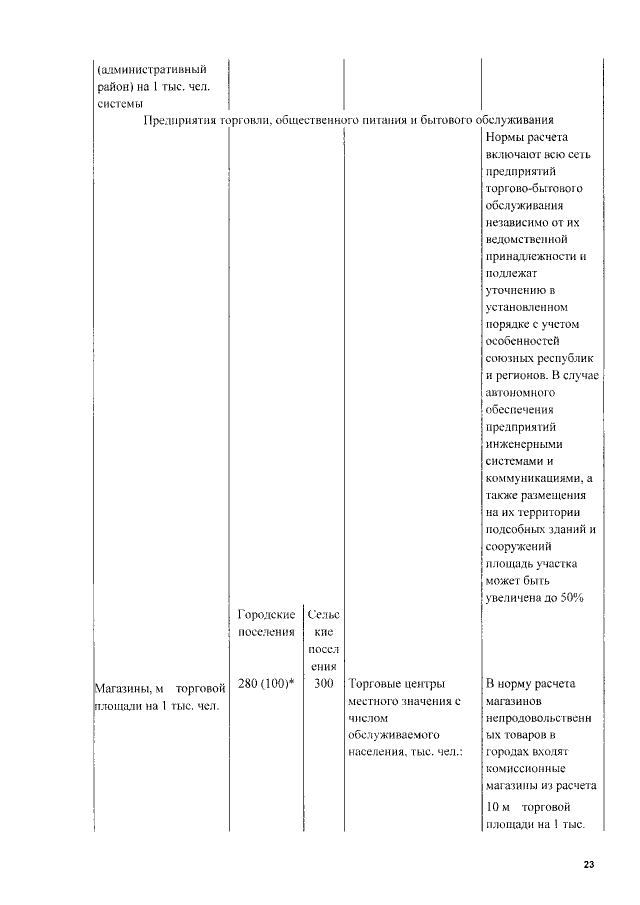 | (административный район) на 1 тыс. чел. системы | | | | |
|---|---|---|---|---|
| Предприятия торговли, общественного питания и бытового обслуживания | | | | |
| | | | | Нормы расчета включают всю сеть предприятий торгово-бытового обслуживания независимо от их ведомственной принадлежности и подлежат уточнению в установленном порядке с учетом особенностей союзных республик и регионов. В случае автономного обеспечения предприятий инженерными системами и коммуникациями, а также размещения на их территории подсобных зданий и сооружений площадь участка может быть увеличена до 50% |
| | Городские поселения | Сельские поселения | | |
| Магазины, м торговой площади на 1 тыс. чел. | 280 (100)* | 300 | Торговые центры местного значения с числом обслуживаемого населения, тыс. чел.: | В норму расчета магазинов непродовольственных товаров в городах входят комиссионные магазины из расчета 10 м торговой площади на 1 тыс. |

23